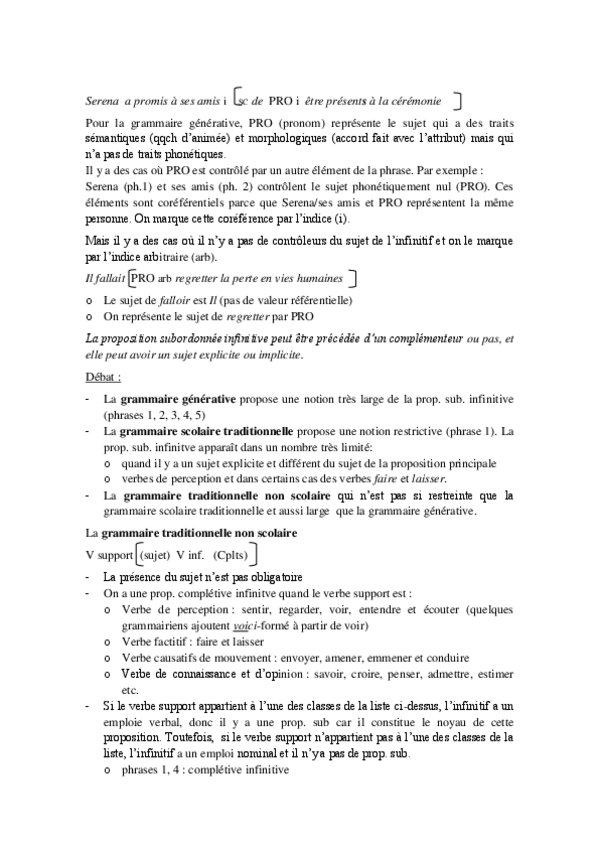 Serena a promis à ses amis i [sc de PRO i être présents à la cérémonie ]

Pour la grammaire générative, PRO (pronom) représente le sujet qui a des traits sémantiques (qqch d'animée) et morphologiques (accord fait avec l'attribut) mais qui n'a pas de traits phonétiques.
Il y a des cas où PRO est contrôlé par un autre élément de la phrase. Par exemple :
Serena (ph.1) et ses amis (ph. 2) contrôlent le sujet phonétiquement nul (PRO). Ces éléments sont coréférentiels parce que Serena/ses amis et PRO représentent la même personne. On marque cette coréférence par l'indice (i).

Mais il y a des cas où il n'y a pas de contrôleurs du sujet de l'infinitif et on le marque par l'indice arbitraire (arb).

Il fallait [PRO arb regretter la perte en vies humaines ]

o Le sujet de falloir est Il (pas de valeur référentielle)
o On représente le sujet de regretter par PRO

La proposition subordonnée infinitive peut être précédée d'un complémenteur ou pas, et elle peut avoir un sujet explicite ou implicite.

Débat :

- La grammaire générative propose une notion très large de la prop. sub. infinitive (phrases 1, 2, 3, 4, 5)
- La grammaire scolaire traditionnelle propose une notion restrictive (phrase 1). La prop. sub. infinitve apparaît dans un nombre très limité:
o quand il y a un sujet explicite et différent du sujet de la proposition principale
o verbes de perception et dans certains cas des verbes faire et laisser.
- La grammaire traditionnelle non scolaire qui n'est pas si restreinte que la grammaire scolaire traditionnelle et aussi large que la grammaire générative.

La grammaire traditionnelle non scolaire

V support [(sujet) V inf. (Cplts) ]

- La présence du sujet n'est pas obligatoire
- On a une prop. complétive infinitve quand le verbe support est :
o Verbe de perception : sentir, regarder, voir, entendre et écouter (quelques grammairiens ajoutent voici-formé à partir de voir)
o Verbe factitif : faire et laisser
o Verbe causatifs de mouvement : envoyer, amener, emmener et conduire
o Verbe de connaissance et d'opinion : savoir, croire, penser, admettre, estimer etc.
- Si le verbe support appartient à l'une des classes de la liste ci-dessus, l'infinitif a un emploie verbal, donc il y a une prop. sub car il constitue le noyau de cette proposition. Toutefois, si le verbe support n'appartient pas à l'une des classes de la liste, l'infinitif a un emploi nominal et il n'y a pas de prop. sub.
o phrases 1, 4 : complétive infinitive